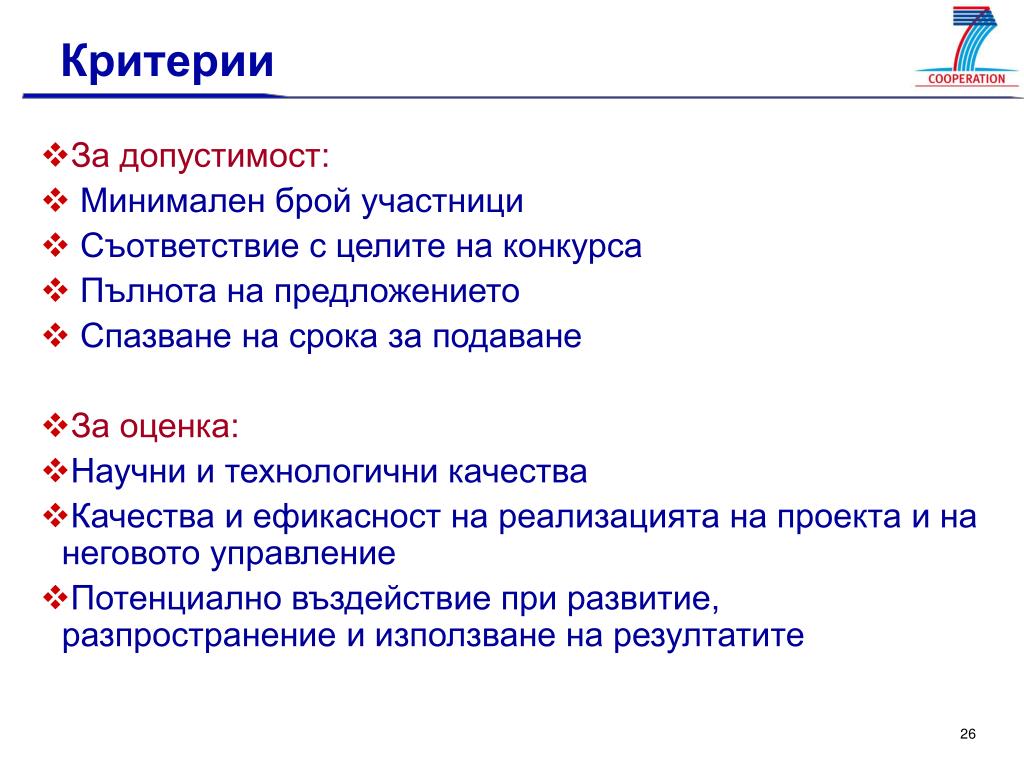 Критерии

COOPERATION

❖За допустимост:
❖ Минимален брой участници
❖ Съответствие с целите на конкурса
❖ Пълнота на предложението
❖ Спазване на срока за подаване

❖За оценка:
❖Научни и технологични качества
❖Качества и ефикасност на реализацията на проекта и на неговото управление
❖Потенциално въздействие при развитие, разпространение и използване на резултатите

26